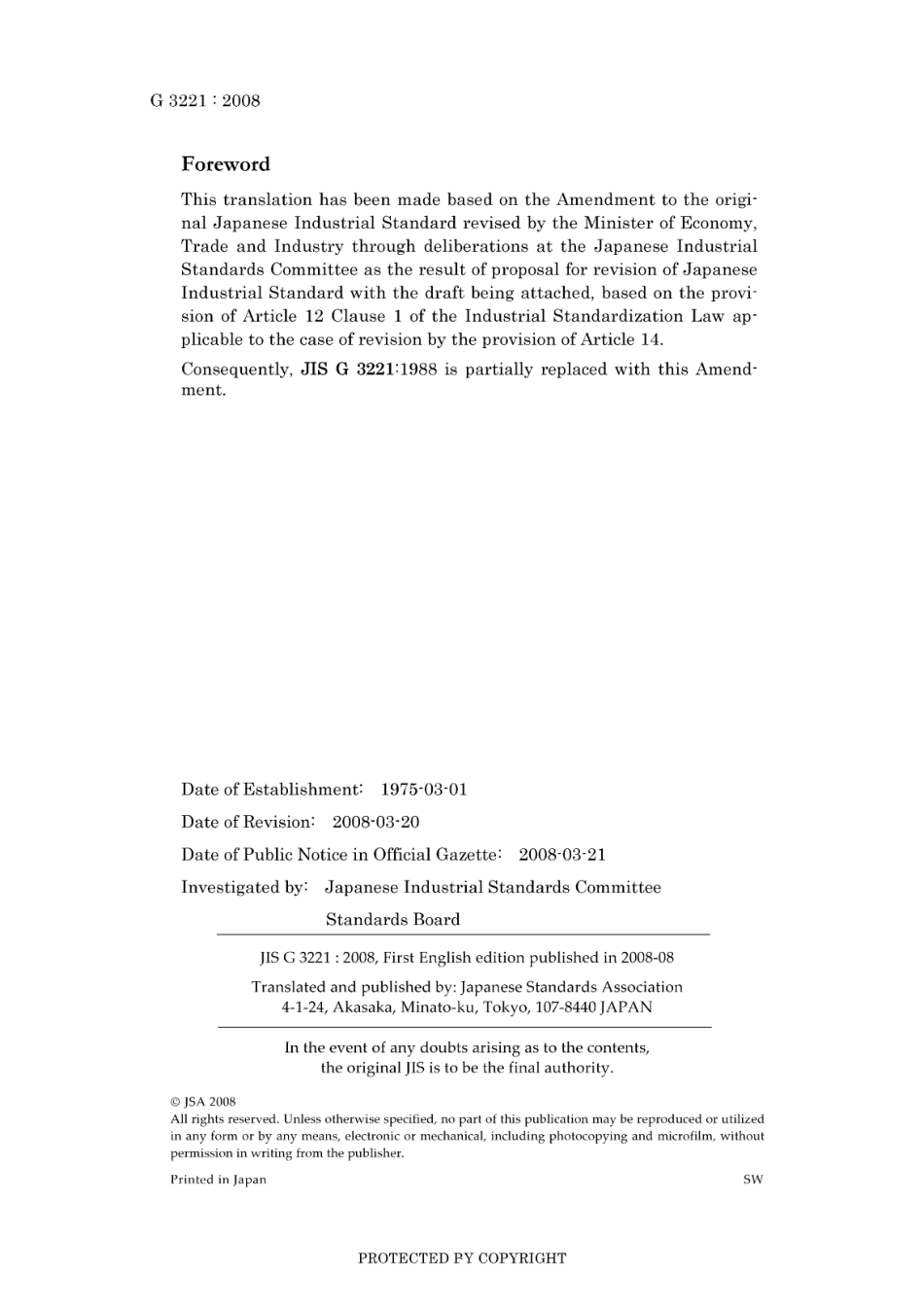 G 3221 : 2008

Foreword

This translation has been made based on the Amendment to the original Japanese Industrial Standard revised by the Minister of Economy, Trade and Industry through deliberations at the Japanese Industrial Standards Committee as the result of proposal for revision of Japanese Industrial Standard with the draft being attached, based on the provision of Article 12 Clause 1 of the Industrial Standardization Law applicable to the case of revision by the provision of Article 14.

Consequently, JIS G 3221:1988 is partially replaced with this Amendment.

Date of Establishment: 1975-03-01

Date of Revision: 2008-03-20

Date of Public Notice in Official Gazette: 2008-03-21

Investigated by: Japanese Industrial Standards Committee
Standards Board

JIS G 3221 : 2008, First English edition published in 2008-08

Translated and published by: Japanese Standards Association
4-1-24, Akasaka, Minato-ku, Tokyo, 107-8440 JAPAN

In the event of any doubts arising as to the contents, the original JIS is to be the final authority.

© JSA 2008
All rights reserved. Unless otherwise specified, no part of this publication may be reproduced or utilized in any form or by any means, electronic or mechanical, including photocopying and microfilm, without permission in writing from the publisher.

Printed in Japan

SW

PROTECTED PY COPYRIGHT